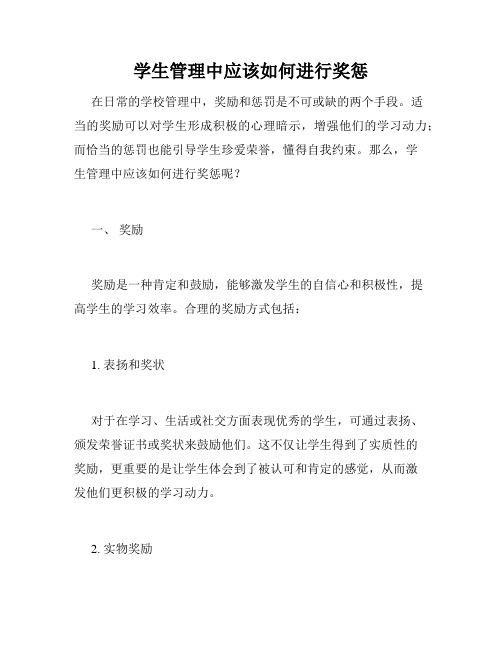 学生管理中应该如何进行奖惩

在日常的学校管理中，奖励和惩罚是不可或缺的两个手段。适当的奖励可以对学生形成积极的心理暗示，增强他们的学习动力；而恰当的惩罚也能引导学生珍爱荣誉，懂得自我约束。那么，学生管理中应该如何进行奖惩呢？

一、 奖励

奖励是一种肯定和鼓励，能够激发学生的自信心和积极性，提高学生的学习效率。合理的奖励方式包括：

1. 表扬和奖状

对于在学习、生活或社交方面表现优秀的学生，可通过表扬、颁发荣誉证书或奖状来鼓励他们。这不仅让学生得到了实质性的奖励，更重要的是让学生体会到了被认可和肯定的感觉，从而激发他们更积极的学习动力。

2. 实物奖励